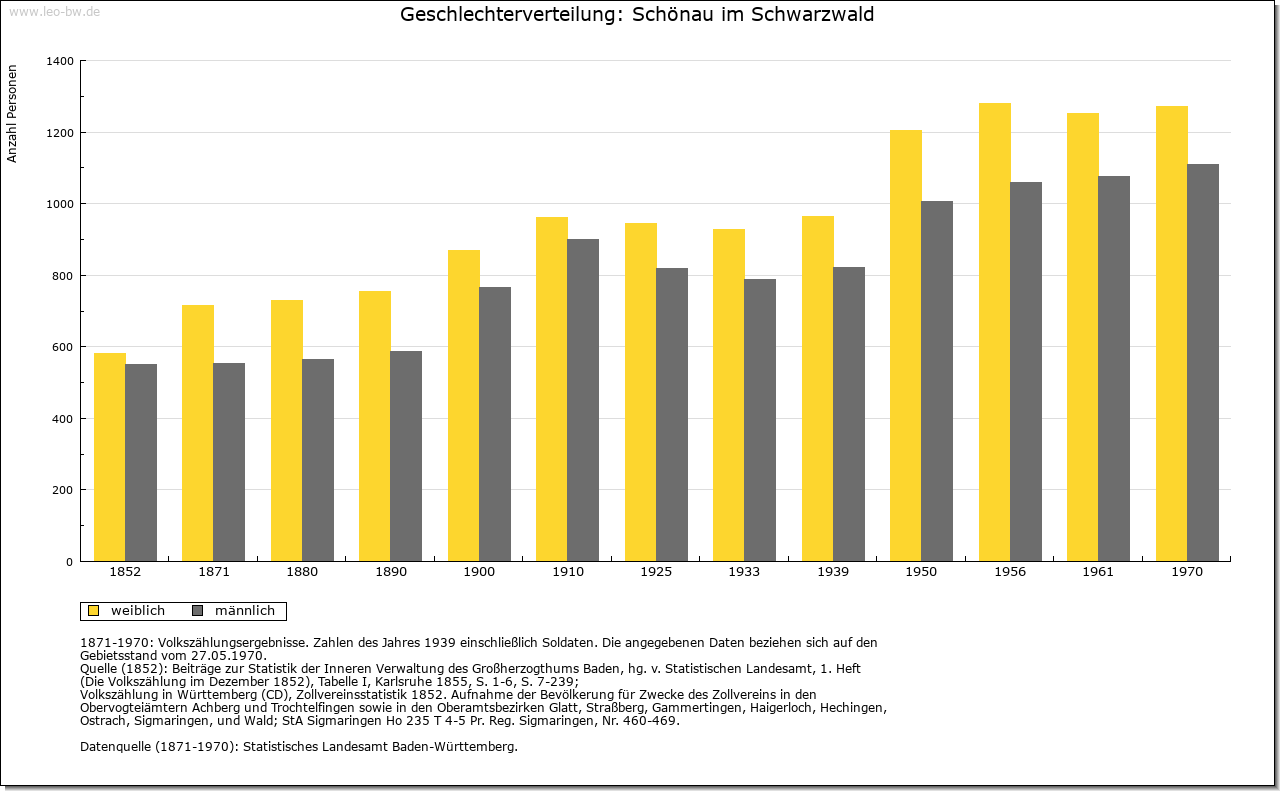 www.leo-bw.de

Geschlechterverteilung: Schönau im Schwarzwald

Anzahl Personen

1400
1200
1000
800
600
400
200
0

1852 1871 1880 1890 1900 1910 1925 1933 1939 1950 1956 1961 1970

weiblich männlich

1871-1970: Volkszählungsergebnisse. Zahlen des Jahres 1939 einschließlich Soldaten. Die angegebenen Daten beziehen sich auf den Gebietsstand vom 27.05.1970.
Quelle (1852): Beiträge zur Statistik der Inneren Verwaltung des Großherzogthums Baden, hg. v. Statistischen Landesamt, 1. Heft (Die Volkszählung im Dezember 1852), Tabelle I, Karlsruhe 1855, S. 1-6, S. 7-239;
Volkszählung in Württemberg (CD), Zollvereinsstatistik 1852. Aufnahme der Bevölkerung für Zwecke des Zollvereins in den Obervogteiämtern Achberg und Trochtelfingen sowie in den Oberamtsbezirken Glatt, Straßberg, Gammertingen, Haigerloch, Hechingen, Ostrach, Sigmaringen, und Wald; StA Sigmaringen Ho 235 T 4-5 Pr. Reg. Sigmaringen, Nr. 460-469.

Datenquelle (1871-1970): Statistisches Landesamt Baden-Württemberg.